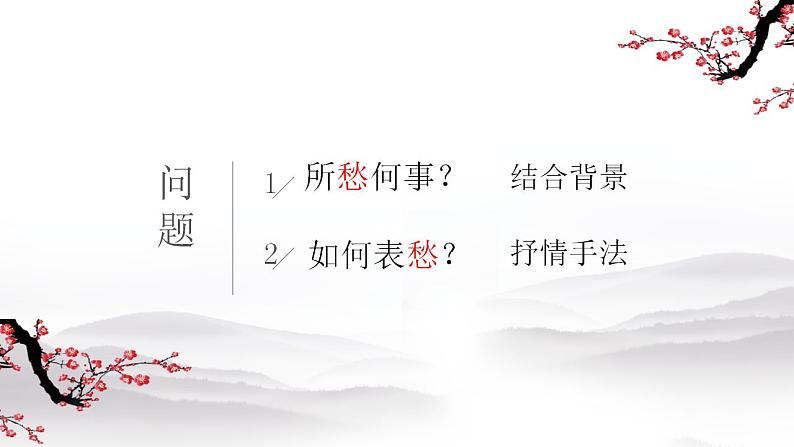 问题

1/ 所愁何事？ 结合背景

2/ 如何表愁？ 抒情手法